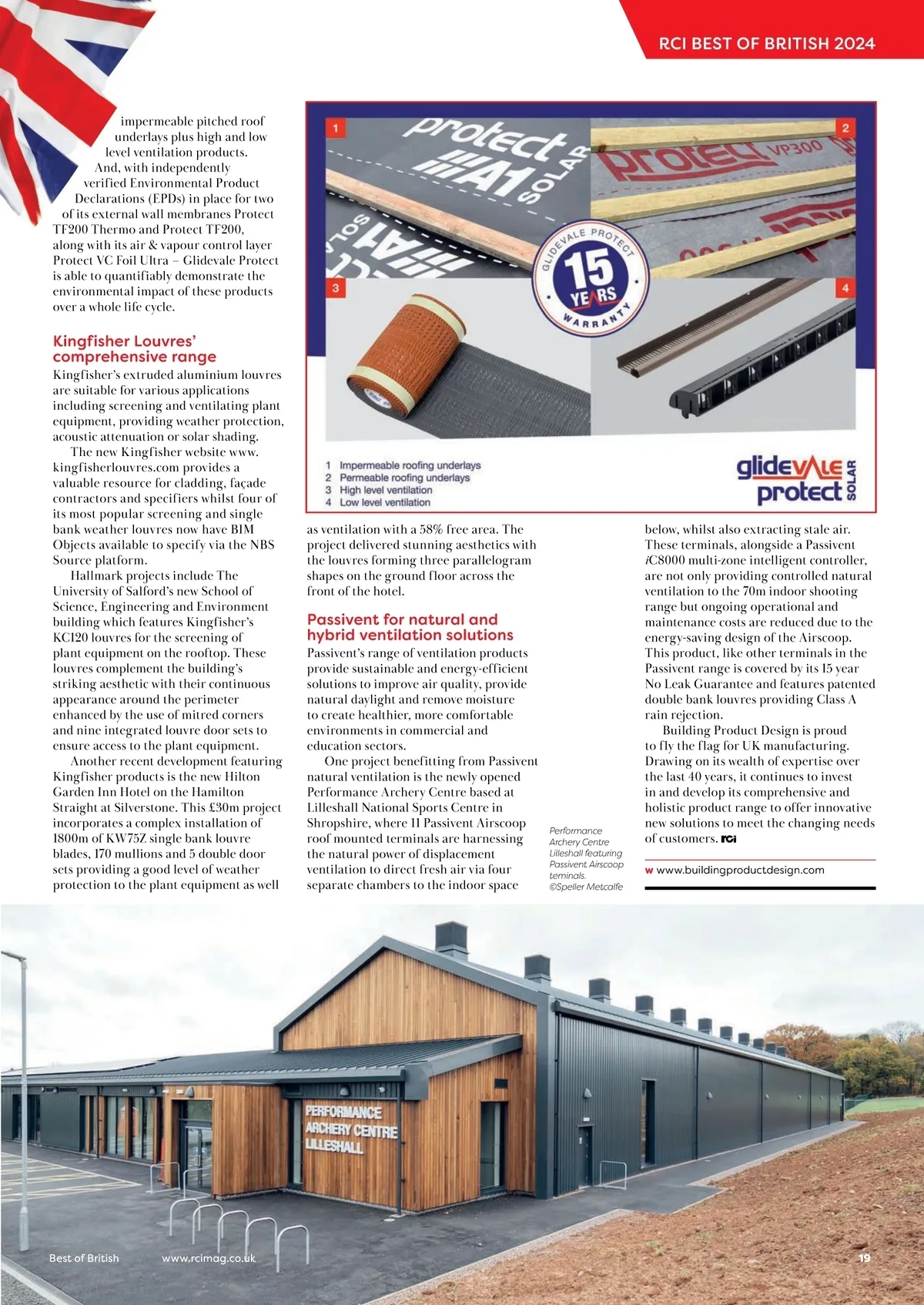 RCI BEST OF BRITISH 2024

impermeable pitched roof underlays plus high and low level ventilation products.

And, with independently verified Environmental Product Declarations (EPDs) in place for two of its external wall membranes Protect TF200 Thermo and Protect TF200, along with its air & vapour control layer Protect VC Foil Ultra – Glidevale Protect is able to quantifiably demonstrate the environmental impact of these products over a whole life cycle.

Kingfisher Louvres' comprehensive range

Kingfisher's extruded aluminium louvres are suitable for various applications including screening and ventilating plant equipment, providing weather protection, acoustic attenuation or solar shading.

The new Kingfisher website www.kingfisherlouvres.com provides a valuable resource for cladding, façade contractors and specifiers whilst four of its most popular screening and single bank weather louvres now have BIM Objects available to specify via the NBS Source platform.

Hallmark projects include The University of Salford's new School of Science, Engineering and Environment building which features Kingfisher's KC120 louvres for the screening of plant equipment on the rooftop. These louvres complement the building's striking aesthetic with their continuous appearance around the perimeter enhanced by the use of mitred corners and nine integrated louvre door sets to ensure access to the plant equipment.

Another recent development featuring Kingfisher products is the new Hilton Garden Inn Hotel on the Hamilton Straight at Silverstone. This £30m project incorporates a complex installation of 1800m of KW75Z single bank louvre blades, 170 mullions and 5 double door sets providing a good level of weather protection to the plant equipment as well

1 protect A1 SOLAR
2 protect VP300
GLIDEVALE PROTECT 15 YEARS WARRANTY
3
4

1 Impermeable roofing underlays
2 Permeable roofing underlays
3 High level ventilation
4 Low level ventilation

glidevale protect SOLAR

as ventilation with a 58% free area. The project delivered stunning aesthetics with the louvres forming three parallelogram shapes on the ground floor across the front of the hotel.

Passivent for natural and hybrid ventilation solutions

Passivent's range of ventilation products provide sustainable and energy-efficient solutions to improve air quality, provide natural daylight and remove moisture to create healthier, more comfortable environments in commercial and education sectors.

One project benefitting from Passivent natural ventilation is the newly opened Performance Archery Centre based at Lilleshall National Sports Centre in Shropshire, where 11 Passivent Airscoop roof mounted terminals are harnessing the natural power of displacement ventilation to direct fresh air via four separate chambers to the indoor space

Performance Archery Centre Lilleshall featuring Passivent Airscoop terminals. ©Speller Metcalfe

below, whilst also extracting stale air. These terminals, alongside a Passivent iC8000 multi-zone intelligent controller, are not only providing controlled natural ventilation to the 70m indoor shooting range but ongoing operational and maintenance costs are reduced due to the energy-saving design of the Airscoop. This product, like other terminals in the Passivent range is covered by its 15 year No Leak Guarantee and features patented double bank louvres providing Class A rain rejection.

Building Product Design is proud to fly the flag for UK manufacturing. Drawing on its wealth of expertise over the last 40 years, it continues to invest in and develop its comprehensive and holistic product range to offer innovative new solutions to meet the changing needs of customers. RCi

w www.buildingproductdesign.com

PERFORMANCE ARCHERY CENTRE LILLESHALL

Best of British www.rcimag.co.uk 19